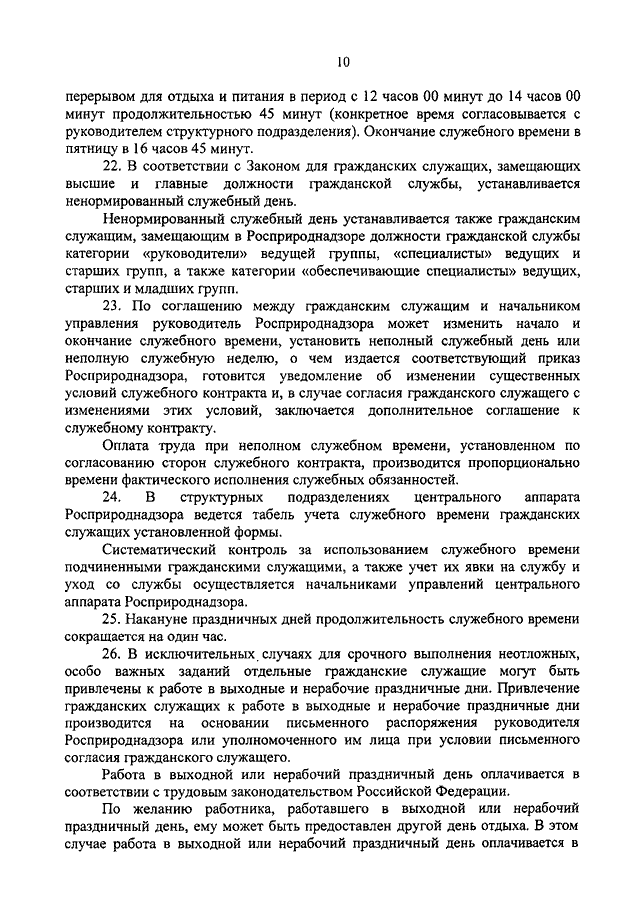 10

перерывом для отдыха и питания в период с 12 часов 00 минут до 14 часов 00 минут продолжительностью 45 минут (конкретное время согласовывается с руководителем структурного подразделения). Окончание служебного времени в пятницу в 16 часов 45 минут.

22. В соответствии с Законом для гражданских служащих, замещающих высшие и главные должности гражданской службы, устанавливается ненормированный служебный день.

Ненормированный служебный день устанавливается также гражданским служащим, замещающим в Росприроднадзоре должности гражданской службы категории «руководители» ведущей группы, «специалисты» ведущих и старших групп, а также категории «обеспечивающие специалисты» ведущих, старших и младших групп.

23. По соглашению между гражданским служащим и начальником управления руководитель Росприроднадзора может изменить начало и окончание служебного времени, установить неполный служебный день или неполную служебную неделю, о чем издается соответствующий приказ Росприроднадзора, готовится уведомление об изменении существенных условий служебного контракта и, в случае согласия гражданского служащего с изменениями этих условий, заключается дополнительное соглашение к служебному контракту.

Оплата труда при неполном служебном времени, установленном по согласованию сторон служебного контракта, производится пропорционально времени фактического исполнения служебных обязанностей.

24. В структурных подразделениях центрального аппарата Росприроднадзора ведется табель учета служебного времени гражданских служащих установленной формы.

Систематический контроль за использованием служебного времени подчиненными гражданскими служащими, а также учет их явки на службу и уход со службы осуществляется начальниками управлений центрального аппарата Росприроднадзора.

25. Накануне праздничных дней продолжительность служебного времени сокращается на один час.

26. В исключительных случаях для срочного выполнения неотложных, особо важных заданий отдельные гражданские служащие могут быть привлечены к работе в выходные и нерабочие праздничные дни. Привлечение гражданских служащих к работе в выходные и нерабочие праздничные дни производится на основании письменного распоряжения руководителя Росприроднадзора или уполномоченного им лица при условии письменного согласия гражданского служащего.

Работа в выходной или нерабочий праздничный день оплачивается в соответствии с трудовым законодательством Российской Федерации.

По желанию работника, работавшего в выходной или нерабочий праздничный день, ему может быть предоставлен другой день отдыха. В этом случае работа в выходной или нерабочий праздничный день оплачивается в